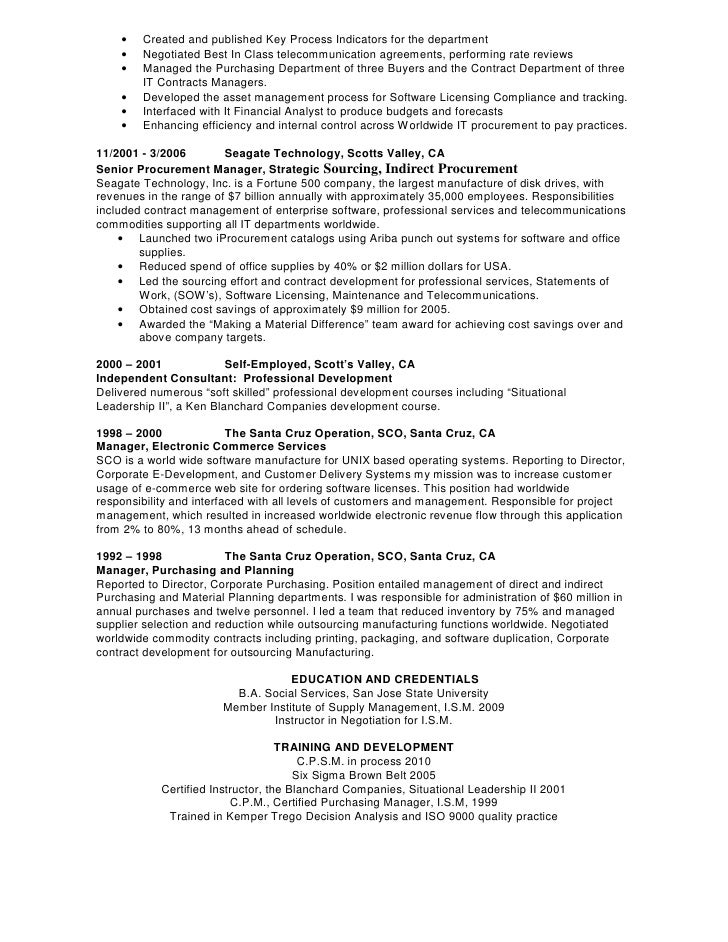 • Created and published Key Process Indicators for the department
• Negotiated Best In Class telecommunication agreements, performing rate reviews
• Managed the Purchasing Department of three Buyers and the Contract Department of three IT Contracts Managers.
• Developed the asset management process for Software Licensing Compliance and tracking.
• Interfaced with It Financial Analyst to produce budgets and forecasts
• Enhancing efficiency and internal control across Worldwide IT procurement to pay practices.

11/2001 - 3/2006 Seagate Technology, Scotts Valley, CA
Senior Procurement Manager, Strategic Sourcing, Indirect Procurement
Seagate Technology, Inc. is a Fortune 500 company, the largest manufacture of disk drives, with revenues in the range of $7 billion annually with approximately 35,000 employees. Responsibilities included contract management of enterprise software, professional services and telecommunications commodities supporting all IT departments worldwide.
• Launched two iProcurement catalogs using Ariba punch out systems for software and office supplies.
• Reduced spend of office supplies by 40% or $2 million dollars for USA.
• Led the sourcing effort and contract development for professional services, Statements of Work, (SOW's), Software Licensing, Maintenance and Telecommunications.
• Obtained cost savings of approximately $9 million for 2005.
• Awarded the "Making a Material Difference" team award for achieving cost savings over and above company targets.

2000 – 2001 Self-Employed, Scott's Valley, CA
Independent Consultant: Professional Development
Delivered numerous "soft skilled" professional development courses including "Situational Leadership II", a Ken Blanchard Companies development course.

1998 – 2000 The Santa Cruz Operation, SCO, Santa Cruz, CA
Manager, Electronic Commerce Services
SCO is a world wide software manufacture for UNIX based operating systems. Reporting to Director, Corporate E-Development, and Customer Delivery Systems my mission was to increase customer usage of e-commerce web site for ordering software licenses. This position had worldwide responsibility and interfaced with all levels of customers and management. Responsible for project management, which resulted in increased worldwide electronic revenue flow through this application from 2% to 80%, 13 months ahead of schedule.

1992 – 1998 The Santa Cruz Operation, SCO, Santa Cruz, CA
Manager, Purchasing and Planning
Reported to Director, Corporate Purchasing. Position entailed management of direct and indirect Purchasing and Material Planning departments. I was responsible for administration of $60 million in annual purchases and twelve personnel. I led a team that reduced inventory by 75% and managed supplier selection and reduction while outsourcing manufacturing functions worldwide. Negotiated worldwide commodity contracts including printing, packaging, and software duplication, Corporate contract development for outsourcing Manufacturing.

EDUCATION AND CREDENTIALS
B.A. Social Services, San Jose State University
Member Institute of Supply Management, I.S.M. 2009
Instructor in Negotiation for I.S.M.

TRAINING AND DEVELOPMENT
C.P.S.M. in process 2010
Six Sigma Brown Belt 2005
Certified Instructor, the Blanchard Companies, Situational Leadership II 2001
C.P.M., Certified Purchasing Manager, I.S.M, 1999
Trained in Kemper Trego Decision Analysis and ISO 9000 quality practice